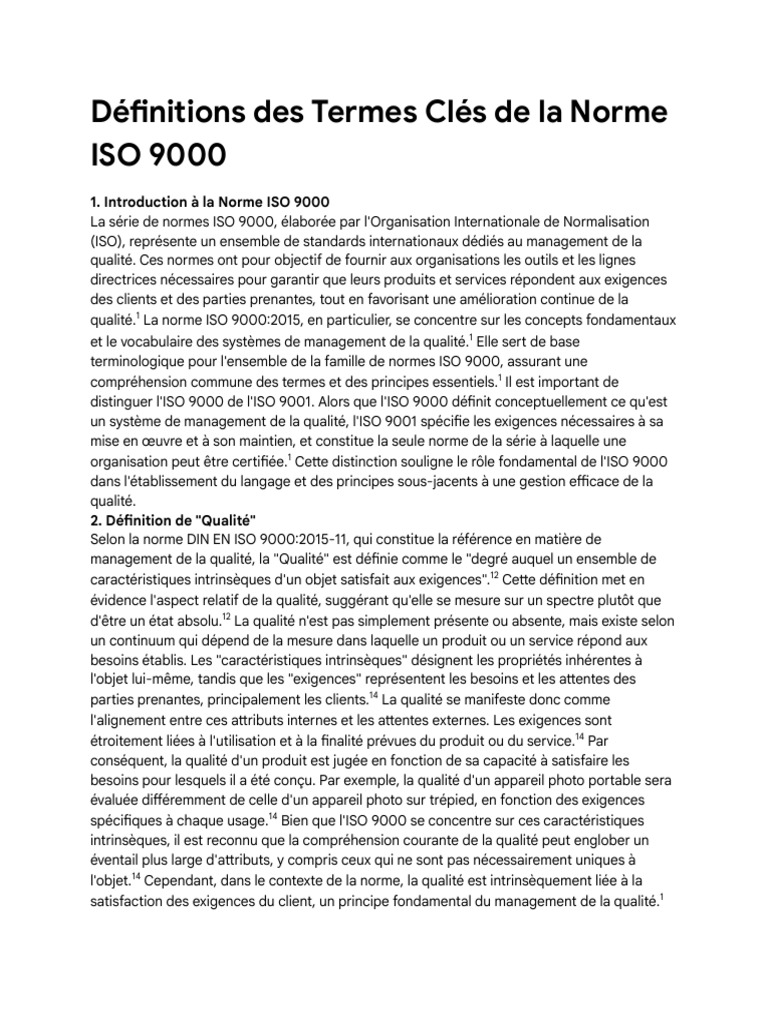 Définitions des Termes Clés de la Norme ISO 9000

1. Introduction à la Norme ISO 9000
La série de normes ISO 9000, élaborée par l'Organisation Internationale de Normalisation (ISO), représente un ensemble de standards internationaux dédiés au management de la qualité. Ces normes ont pour objectif de fournir aux organisations les outils et les lignes directrices nécessaires pour garantir que leurs produits et services répondent aux exigences des clients et des parties prenantes, tout en favorisant une amélioration continue de la qualité.$^1$ La norme ISO 9000:2015, en particulier, se concentre sur les concepts fondamentaux et le vocabulaire des systèmes de management de la qualité.$^1$ Elle sert de base terminologique pour l'ensemble de la famille de normes ISO 9000, assurant une compréhension commune des termes et des principes essentiels.$^1$ Il est important de distinguer l'ISO 9000 de l'ISO 9001. Alors que l'ISO 9000 définit conceptuellement ce qu'est un système de management de la qualité, l'ISO 9001 spécifie les exigences nécessaires à sa mise en œuvre et à son maintien, et constitue la seule norme de la série à laquelle une organisation peut être certifiée.$^1$ Cette distinction souligne le rôle fondamental de l'ISO 9000 dans l'établissement du langage et des principes sous-jacents à une gestion efficace de la qualité.
2. Définition de "Qualité"
Selon la norme DIN EN ISO 9000:2015-11, qui constitue la référence en matière de management de la qualité, la "Qualité" est définie comme le "degré auquel un ensemble de caractéristiques intrinsèques d'un objet satisfait aux exigences".$^{12}$ Cette définition met en évidence l'aspect relatif de la qualité, suggérant qu'elle se mesure sur un spectre plutôt que d'être un état absolu.$^{12}$ La qualité n'est pas simplement présente ou absente, mais existe selon un continuum qui dépend de la mesure dans laquelle un produit ou un service répond aux besoins établis. Les "caractéristiques intrinsèques" désignent les propriétés inhérentes à l'objet lui-même, tandis que les "exigences" représentent les besoins et les attentes des parties prenantes, principalement les clients.$^{14}$ La qualité se manifeste donc comme l'alignement entre ces attributs internes et les attentes externes. Les exigences sont étroitement liées à l'utilisation et à la finalité prévues du produit ou du service.$^{14}$ Par conséquent, la qualité d'un produit est jugée en fonction de sa capacité à satisfaire les besoins pour lesquels il a été conçu. Par exemple, la qualité d'un appareil photo portable sera évaluée différemment de celle d'un appareil photo sur trépied, en fonction des exigences spécifiques à chaque usage.$^{14}$ Bien que l'ISO 9000 se concentre sur ces caractéristiques intrinsèques, il est reconnu que la compréhension courante de la qualité peut englober un éventail plus large d'attributs, y compris ceux qui ne sont pas nécessairement uniques à l'objet.$^{14}$ Cependant, dans le contexte de la norme, la qualité est intrinsèquement liée à la satisfaction des exigences du client, un principe fondamental du management de la qualité.$^1$